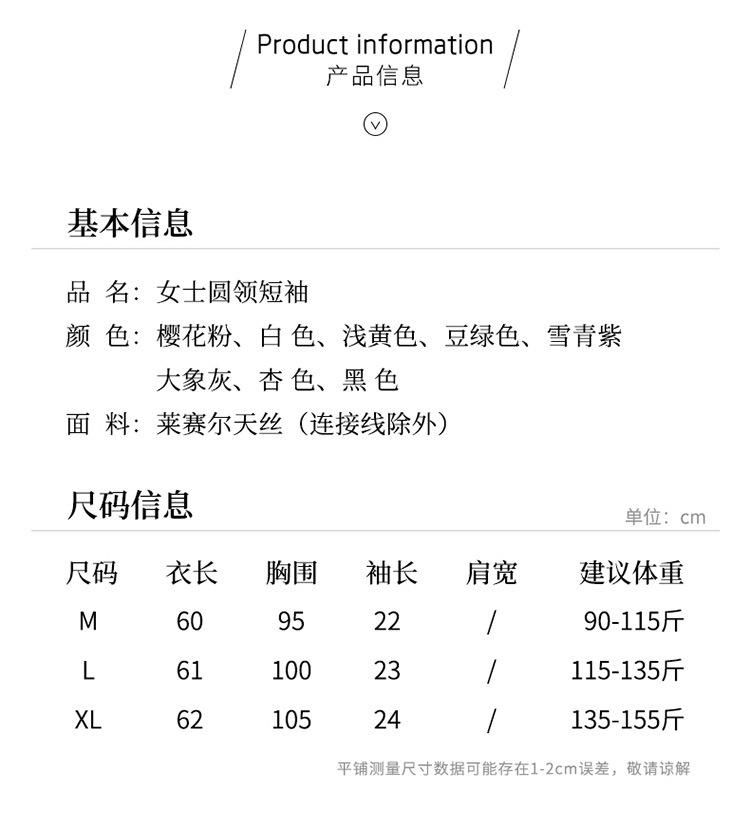 Product information
产品信息

基本信息

品 名：女士圆领短袖
颜 色：樱花粉、白 色、浅黄色、豆绿色、雪青紫
大象灰、杏 色、黑 色
面 料：莱赛尔天丝（连接线除外）

尺码信息
单位：cm

| 尺码 | 衣长 | 胸围 | 袖长 | 肩宽 | 建议体重 |
|---|---|---|---|---|---|
| M | 60 | 95 | 22 | / | 90-115斤 |
| L | 61 | 100 | 23 | / | 115-135斤 |
| XL | 62 | 105 | 24 | / | 135-155斤 |

平铺测量尺寸数据可能存在1-2cm误差，敬请谅解